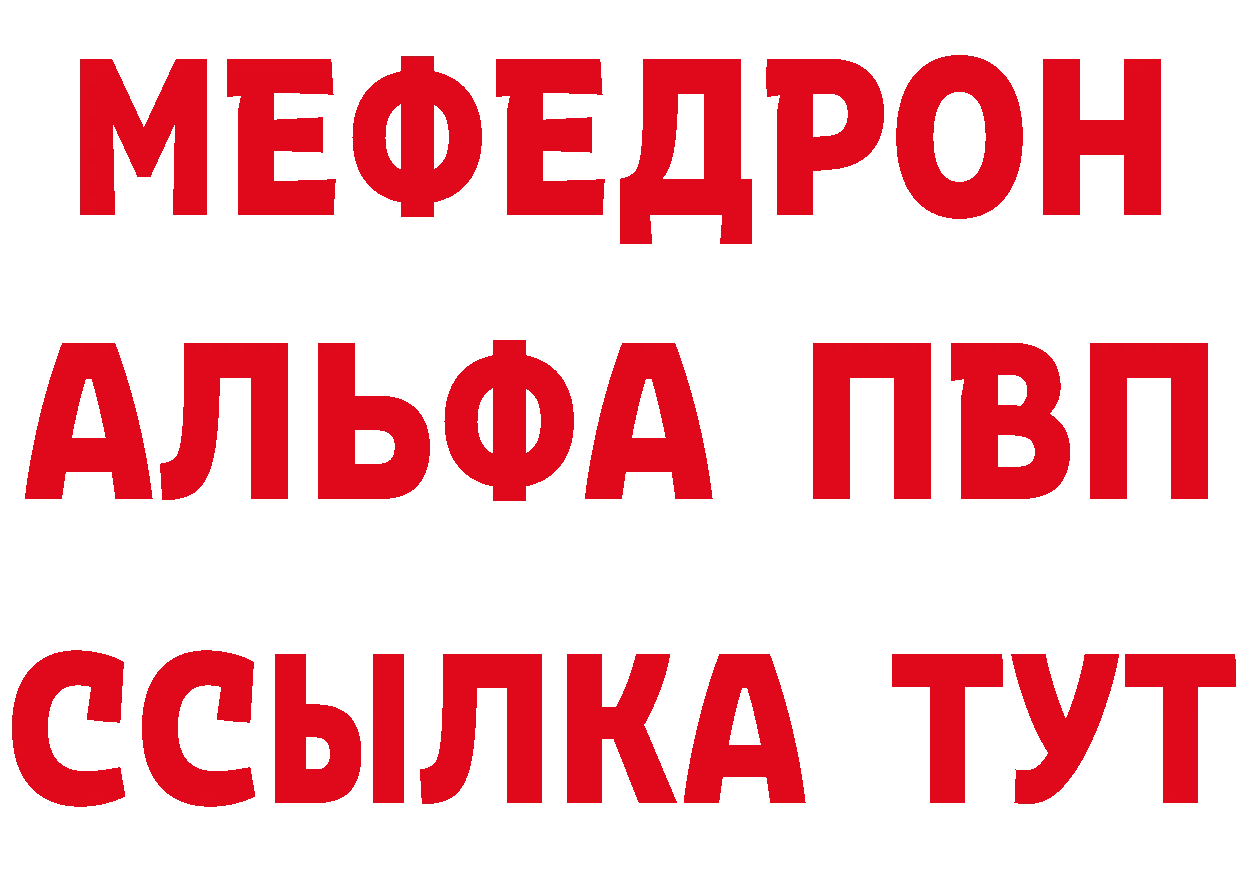 МЕФЕДРОН
АЛЬФА ПВП
ССЫЛКА ТУТ